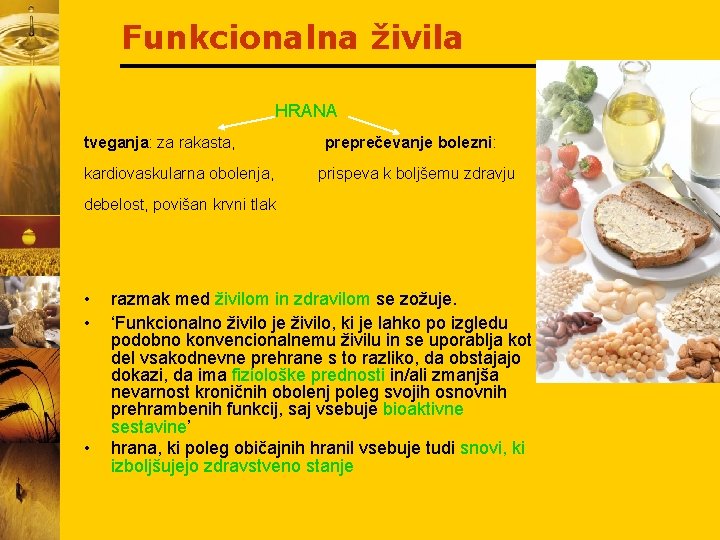 Funkcionalna živila

HRANA

tveganja: za rakasta, kardiovaskularna obolenja, debelost, povišan krvni tlak

preprečevanje bolezni: prispeva k boljšemu zdravju

• razmak med živilom in zdravilom se zožuje.
• ‘Funkcionalno živilo je živilo, ki je lahko po izgledu podobno konvencionalnemu živilu in se uporablja kot del vsakodnevne prehrane s to razliko, da obstajajo dokazi, da ima fiziološke prednosti in/ali zmanjša nevarnost kroničnih obolenj poleg svojih osnovnih prehrambenih funkcij, saj vsebuje bioaktivne sestavine’
• hrana, ki poleg običajnih hranil vsebuje tudi snovi, ki izboljšujejo zdravstveno stanje